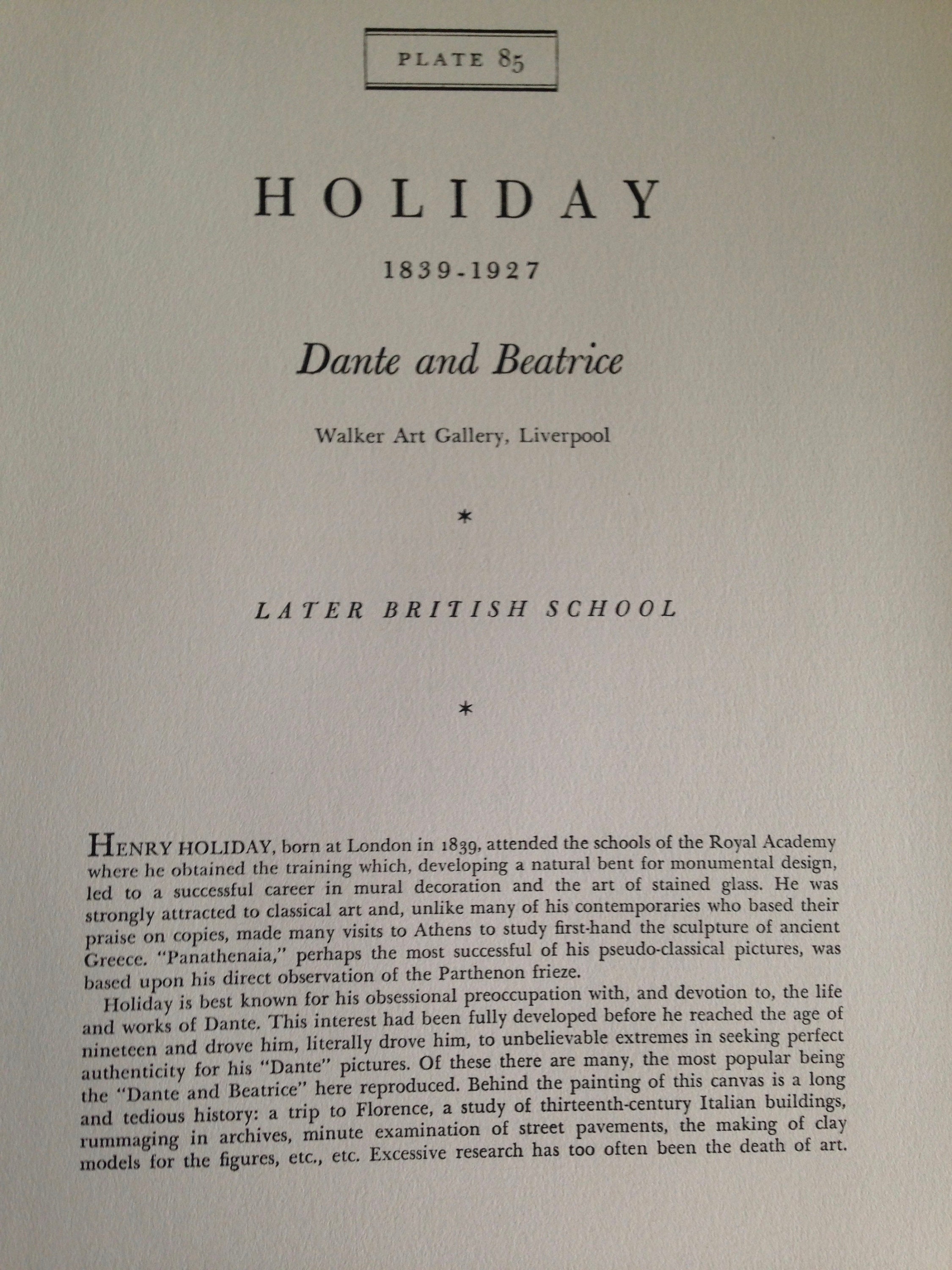 PLATE 85

HOLIDAY

1839-1927

Dante and Beatrice

Walker Art Gallery, Liverpool

*

LATER BRITISH SCHOOL

*

HENRY HOLIDAY, born at London in 1839, attended the schools of the Royal Academy where he obtained the training which, developing a natural bent for monumental design, led to a successful career in mural decoration and the art of stained glass. He was strongly attracted to classical art and, unlike many of his contemporaries who based their praise on copies, made many visits to Athens to study first-hand the sculpture of ancient Greece. "Panathenaia," perhaps the most successful of his pseudo-classical pictures, was based upon his direct observation of the Parthenon frieze.

Holiday is best known for his obsessional preoccupation with, and devotion to, the life and works of Dante. This interest had been fully developed before he reached the age of nineteen and drove him, literally drove him, to unbelievable extremes in seeking perfect authenticity for his "Dante" pictures. Of these there are many, the most popular being the "Dante and Beatrice" here reproduced. Behind the painting of this canvas is a long and tedious history: a trip to Florence, a study of thirteenth-century Italian buildings, rummaging in archives, minute examination of street pavements, the making of clay models for the figures, etc., etc. Excessive research has too often been the death of art.